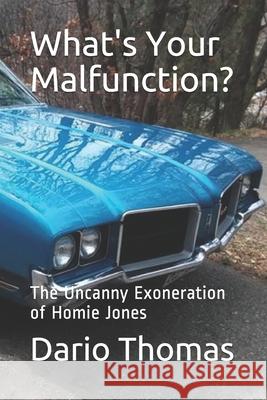 What's Your Malfunction?

The Uncanny Exoneration of Homie Jones

Dario Thomas

Kraina Książek